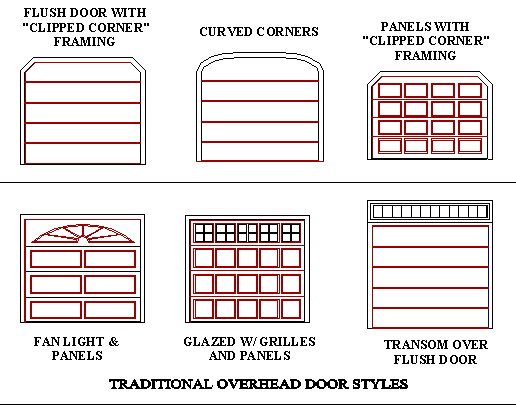 FLUSH DOOR WITH "CLIPPED CORNER" FRAMING

CURVED CORNERS

PANELS WITH "CLIPPED CORNER" FRAMING

FAN LIGHT & PANELS

GLAZED W/ GRILLES AND PANELS

TRANSOM OVER FLUSH DOOR

TRADITIONAL OVERHEAD DOOR STYLES